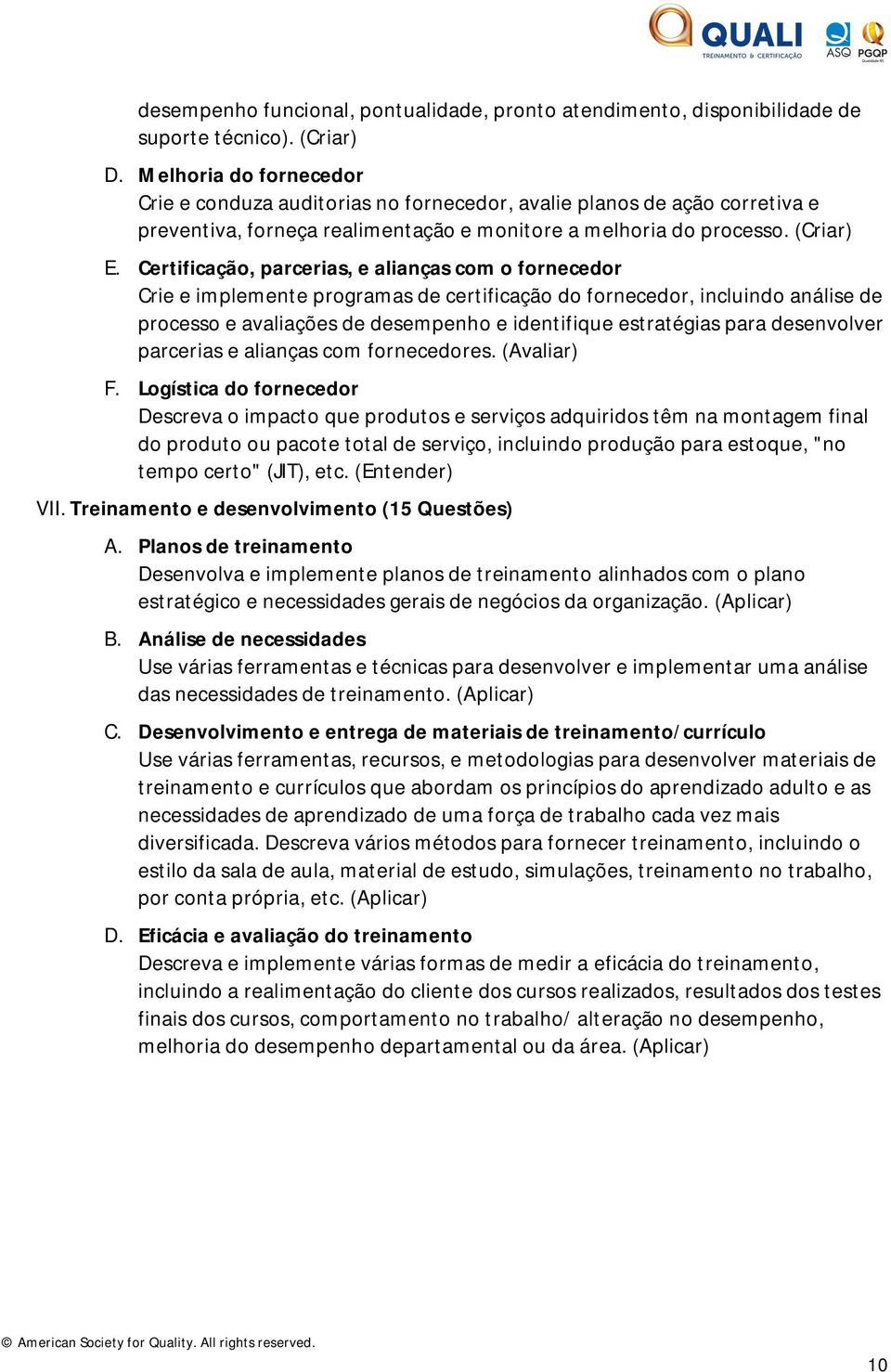 QUALI
TREINAMENTO & CERTIFICAÇÃO
ASQ
PGQP

desempenho funcional, pontualidade, pronto atendimento, disponibilidade de suporte técnico). (Criar)

D. Melhoria do fornecedor
Crie e conduza auditorias no fornecedor, avalie planos de ação corretiva e preventiva, forneça realimentação e monitore a melhoria do processo. (Criar)

E. Certificação, parcerias, e alianças com o fornecedor
Crie e implemente programas de certificação do fornecedor, incluindo análise de processo e avaliações de desempenho e identifique estratégias para desenvolver parcerias e alianças com fornecedores. (Avaliar)

F. Logística do fornecedor
Descreva o impacto que produtos e serviços adquiridos têm na montagem final do produto ou pacote total de serviço, incluindo produção para estoque, "no tempo certo" (JIT), etc. (Entender)

VII. Treinamento e desenvolvimento (15 Questões)

A. Planos de treinamento
Desenvolva e implemente planos de treinamento alinhados com o plano estratégico e necessidades gerais de negócios da organização. (Aplicar)

B. Análise de necessidades
Use várias ferramentas e técnicas para desenvolver e implementar uma análise das necessidades de treinamento. (Aplicar)

C. Desenvolvimento e entrega de materiais de treinamento/currículo
Use várias ferramentas, recursos, e metodologias para desenvolver materiais de treinamento e currículos que abordam os princípios do aprendizado adulto e as necessidades de aprendizado de uma força de trabalho cada vez mais diversificada. Descreva vários métodos para fornecer treinamento, incluindo o estilo da sala de aula, material de estudo, simulações, treinamento no trabalho, por conta própria, etc. (Aplicar)

D. Eficácia e avaliação do treinamento
Descreva e implemente várias formas de medir a eficácia do treinamento, incluindo a realimentação do cliente dos cursos realizados, resultados dos testes finais dos cursos, comportamento no trabalho/ alteração no desempenho, melhoria do desempenho departamental ou da área. (Aplicar)

© American Society for Quality. All rights reserved.

10